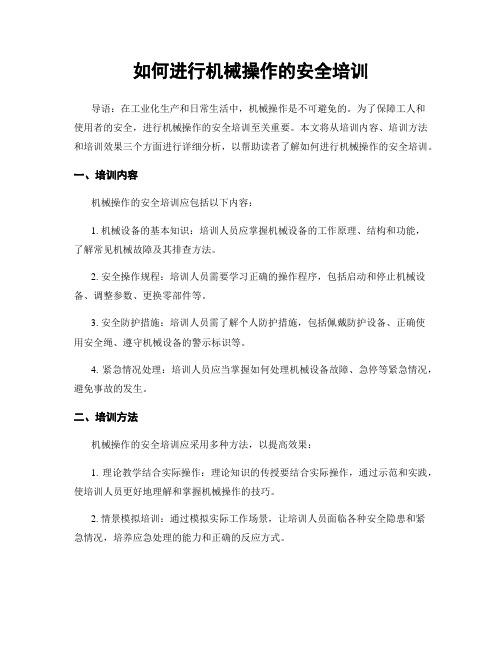 如何进行机械操作的安全培训

导语：在工业化生产和日常生活中，机械操作是不可避免的。为了保障工人和使用者的安全，进行机械操作的安全培训至关重要。本文将从培训内容、培训方法和培训效果三个方面进行详细分析，以帮助读者了解如何进行机械操作的安全培训。

一、培训内容

机械操作的安全培训应包括以下内容：

1. 机械设备的基本知识：培训人员应掌握机械设备的工作原理、结构和功能，了解常见机械故障及其排查方法。

2. 安全操作规程：培训人员需要学习正确的操作程序，包括启动和停止机械设备、调整参数、更换零部件等。

3. 安全防护措施：培训人员需了解个人防护措施，包括佩戴防护设备、正确使用安全绳、遵守机械设备的警示标识等。

4. 紧急情况处理：培训人员应当掌握如何处理机械设备故障、急停等紧急情况，避免事故的发生。

二、培训方法

机械操作的安全培训应采用多种方法，以提高效果：

1. 理论教学结合实际操作：理论知识的传授要结合实际操作，通过示范和实践，使培训人员更好地理解和掌握机械操作的技巧。

2. 情景模拟培训：通过模拟实际工作场景，让培训人员面临各种安全隐患和紧急情况，培养应急处理的能力和正确的反应方式。